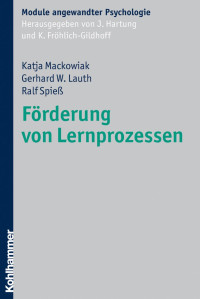 Module angewandter Psychologie
Herausgegeben von J. Hartung und K. Fröhlich-Gildhoff

Katja Mackowiak
Gerhard W. Lauth
Ralf Spieß

Förderung von Lernprozessen

Kohlhammer